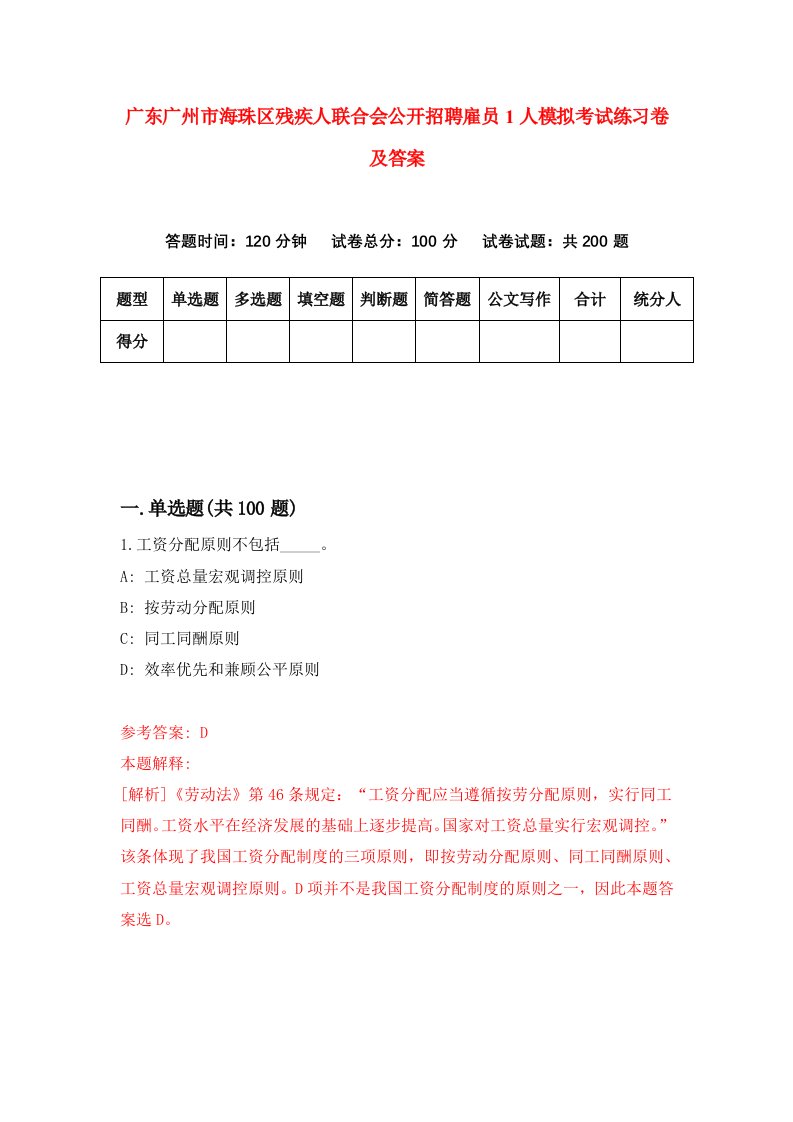 广东广州市海珠区残疾人联合会公开招聘雇员1人模拟考试练习卷及答案

答题时间：120分钟　试卷总分：100分　试卷试题：共200题

| 题型 | 单选题 | 多选题 | 填空题 | 判断题 | 简答题 | 公文写作 | 合计 | 统分人 |
|---|---|---|---|---|---|---|---|---|
| 得分 | | | | | | | | |

一.单选题(共100题)

1.工资分配原则不包括_____。

A: 工资总量宏观调控原则

B: 按劳动分配原则

C: 同工同酬原则

D: 效率优先和兼顾公平原则

参考答案: D

本题解释:

[解析]《劳动法》第46条规定：“工资分配应当遵循按劳分配原则，实行同工同酬。工资水平在经济发展的基础上逐步提高。国家对工资总量实行宏观调控。”该条体现了我国工资分配制度的三项原则，即按劳动分配原则、同工同酬原则、工资总量宏观调控原则。D项并不是我国工资分配制度的原则之一，因此本题答案选D。